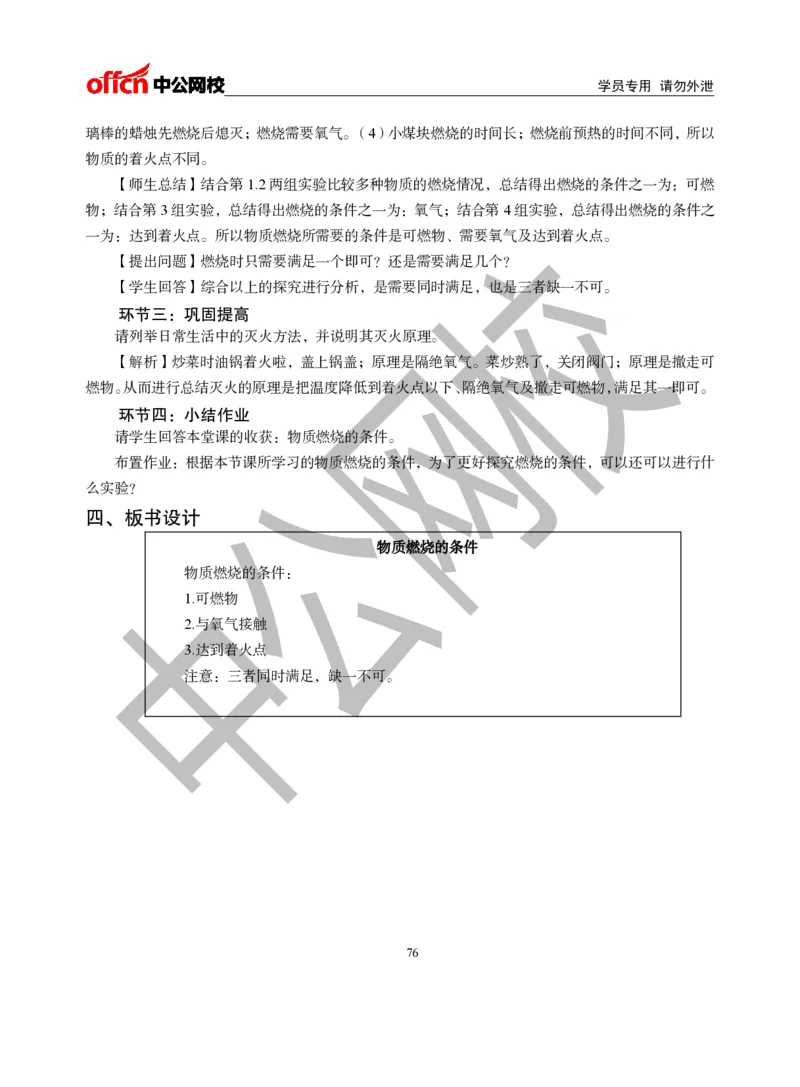 offcn 中公网校

学员专用 请勿外泄

璃棒的蜡烛先燃烧后熄灭；燃烧需要氧气。（4）小煤块燃烧的时间长；燃烧前预热的时间不同，所以物质的着火点不同。

【师生总结】结合第 1.2 两组实验比较多种物质的燃烧情况，总结得出燃烧的条件之一为：可燃物；结合第 3 组实验，总结得出燃烧的条件之一为：氧气；结合第 4 组实验，总结得出燃烧的条件之一为：达到着火点。所以物质燃烧所需要的条件是可燃物、需要氧气及达到着火点。

【提出问题】燃烧时只需要满足一个即可？还是需要满足几个？

【学生回答】综合以上的探究进行分析，是需要同时满足，也是三者缺一不可。

环节三：巩固提高

请列举日常生活中的灭火方法，并说明其灭火原理。

【解析】炒菜时油锅着火啦，盖上锅盖；原理是隔绝氧气。菜炒熟了，关闭阀门；原理是撤走可燃物。从而进行总结灭火的原理是把温度降低到着火点以下、隔绝氧气及撤走可燃物，满足其一即可。

环节四：小结作业

请学生回答本堂课的收获：物质燃烧的条件。

布置作业：根据本节课所学习的物质燃烧的条件，为了更好探究燃烧的条件，可以还可以进行什么实验？

四、板书设计

物质燃烧的条件

物质燃烧的条件：

1.可燃物

2.与氧气接触

3.达到着火点

注意：三者同时满足，缺一不可。

中公网校

76